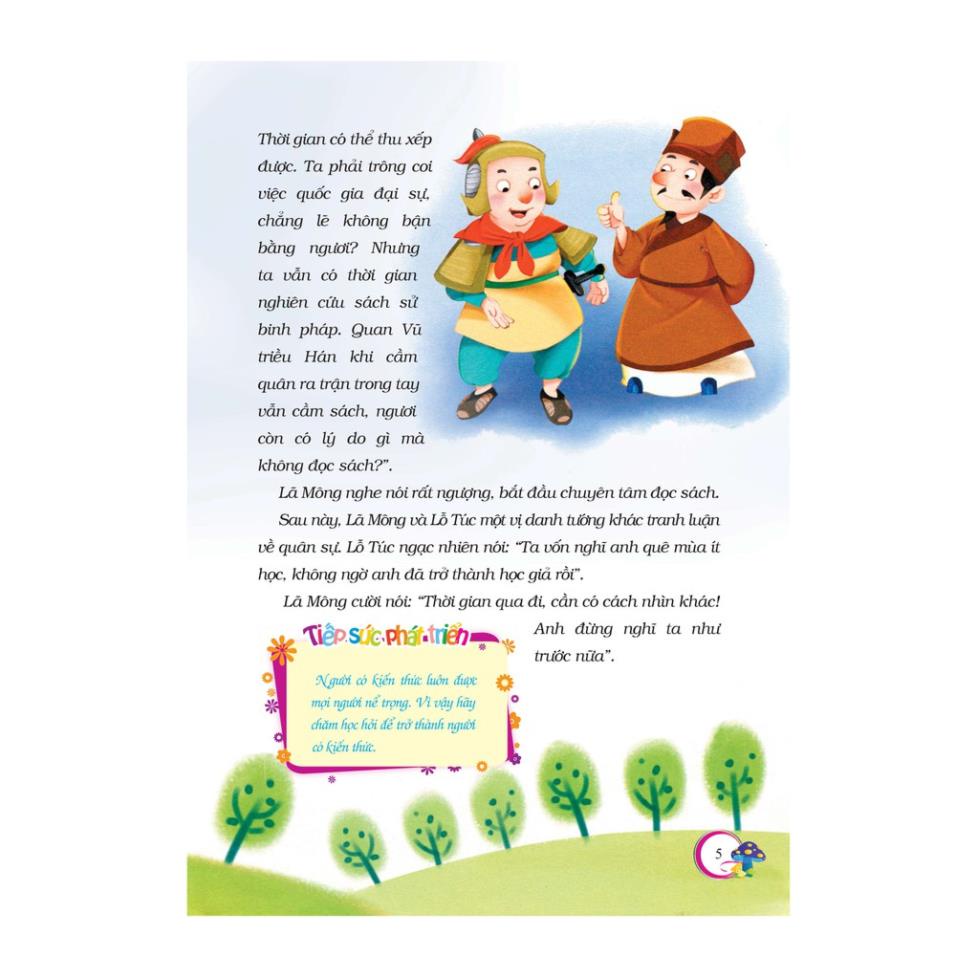 Thời gian có thể thu xếp được. Ta phải trông coi việc quốc gia đại sự, chẳng lẽ không bận bằng ngươi? Nhưng ta vẫn có thời gian nghiên cứu sách sử binh pháp. Quan Vũ triều Hán khi cầm quân ra trận trong tay vẫn cầm sách, ngươi còn có lý do gì mà không đọc sách?".

Lã Mông nghe nói rất ngượng, bắt đầu chuyên tâm đọc sách.

Sau này, Lã Mông và Lỗ Túc một vị danh tướng khác tranh luận về quân sự. Lỗ Túc ngạc nhiên nói: "Ta vốn nghĩ anh quê mùa ít học, không ngờ anh đã trở thành học giả rồi".

Lã Mông cười nói: "Thời gian qua đi, cần có cách nhìn khác! Anh đừng nghĩ ta như trước nữa".

Tiếp sức phát triển

Người có kiến thức luôn được mọi người nể trọng. Vì vậy hãy chăm học hỏi để trở thành người có kiến thức.

5